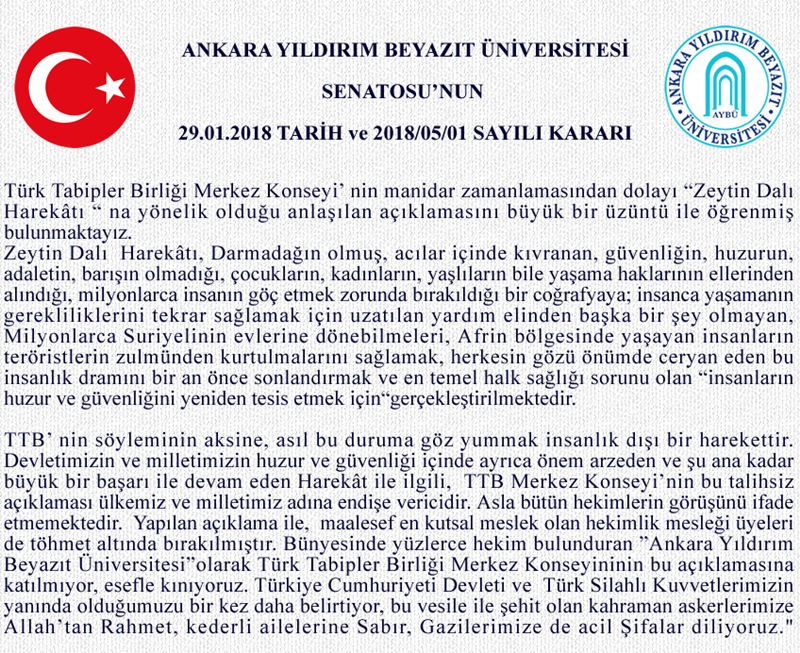 ANKARA YILDIRIM BEYAZIT ÜNİVERSİTESİ

SENATOSU'NUN

29.01.2018 TARİH ve 2018/05/01 SAYILI KARARI

ANKARA YILDIRIM BEYAZIT ÜNİVERSİTESİ AYBÜ

Türk Tabipler Birliği Merkez Konseyi' nin manidar zamanlamasından dolayı "Zeytin Dalı Harekâtı " na yönelik olduğu anlaşılan açıklamasını büyük bir üzüntü ile öğrenmiş bulunmaktayız.
Zeytin Dalı Harekâtı, Darmadağın olmuş, acılar içinde kıvranan, güvenliğin, huzurun, adaletin, barışın olmadığı, çocukların, kadınların, yaşlıların bile yaşama haklarının ellerinden alındığı, milyonlarca insanın göç etmek zorunda bırakıldığı bir coğrafyaya; insanca yaşamanın gerekliliklerini tekrar sağlamak için uzatılan yardım elinden başka bir şey olmayan, Milyonlarca Suriyelinin evlerine dönebilmeleri, Afrin bölgesinde yaşayan insanların teröristlerin zulmünden kurtulmalarını sağlamak, herkesin gözü önümde ceryan eden bu insanlık dramını bir an önce sonlandırmak ve en temel halk sağlığı sorunu olan "insanların huzur ve güvenliğini yeniden tesis etmek için"gerçekleştirilmektedir.

TTB' nin söyleminin aksine, asıl bu duruma göz yummak insanlık dışı bir harekettir. Devletimizin ve milletimizin huzur ve güvenliği içinde ayrıca önem arzeden ve şu ana kadar büyük bir başarı ile devam eden Harekât ile ilgili, TTB Merkez Konseyi'nin bu talihsiz açıklaması ülkemiz ve milletimiz adına endişe vericidir. Asla bütün hekimlerin görüşünü ifade etmemektedir. Yapılan açıklama ile, maalesef en kutsal meslek olan hekimlik mesleği üyeleri de töhmet altında bırakılmıştır. Bünyesinde yüzlerce hekim bulunduran "Ankara Yıldırım Beyazıt Üniversitesi"olarak Türk Tabipler Birliği Merkez Konseyininin bu açıklamasına katılmıyor, esefle kınıyoruz. Türkiye Cumhuriyeti Devleti ve Türk Silahlı Kuvvetlerimizin yanında olduğumuzu bir kez daha belirtiyor, bu vesile ile şehit olan kahraman askerlerimize Allah'tan Rahmet, kederli ailelerine Sabır, Gazilerimize de acil Şifalar diliyoruz."